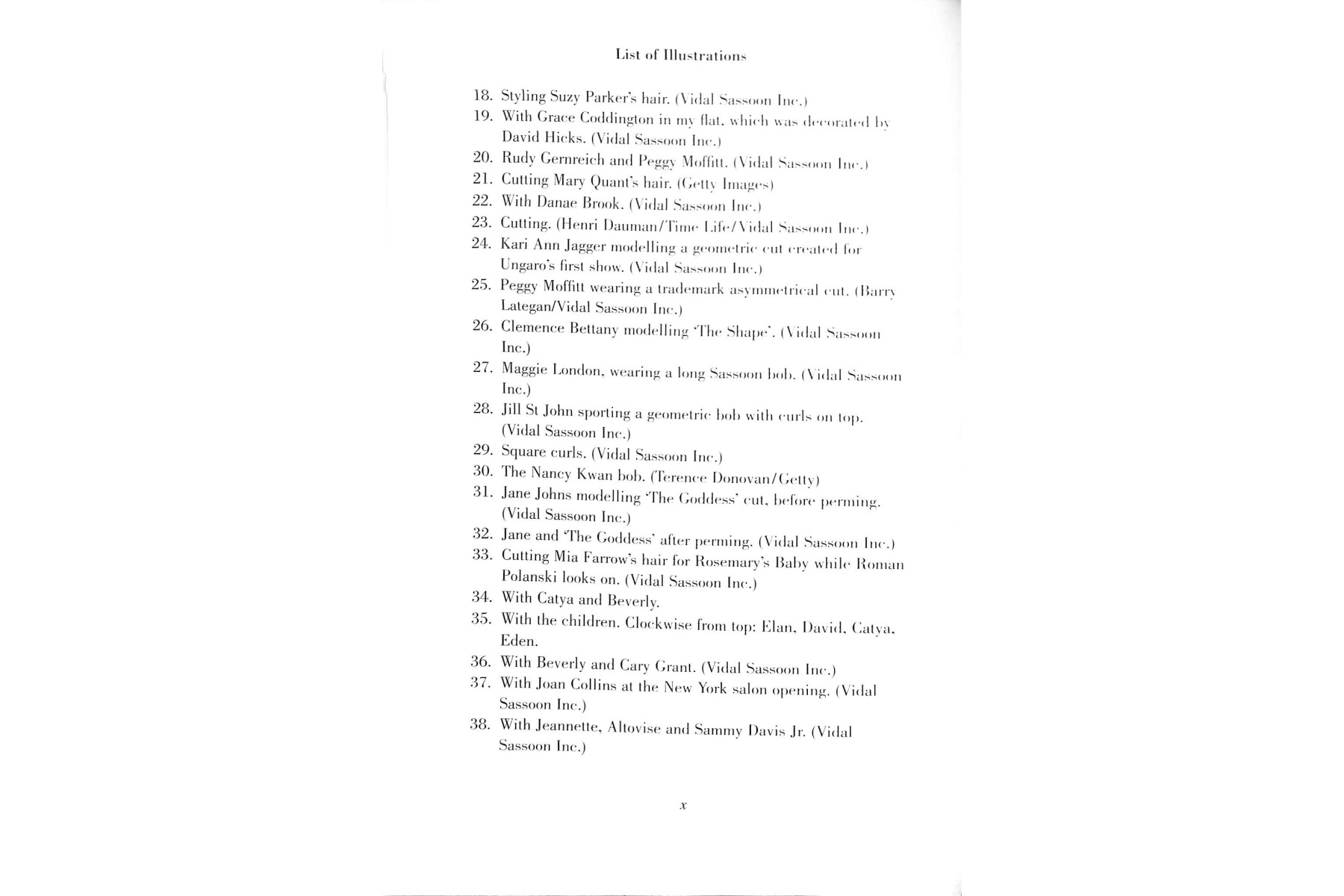 List of Illustrations

18. Styling Suzy Parker's hair. (Vidal Sassoon Inc.)
19. With Grace Coddington in my flat, which was decorated by David Hicks. (Vidal Sassoon Inc.)
20. Rudy Gernreich and Peggy Moffitt. (Vidal Sassoon Inc.)
21. Cutting Mary Quant's hair. (Getty Images)
22. With Danae Brook. (Vidal Sassoon Inc.)
23. Cutting. (Henri Dauman/Time Life/Vidal Sassoon Inc.)
24. Kari Ann Jagger modelling a geometric cut created for Ungaro's first show. (Vidal Sassoon Inc.)
25. Peggy Moffitt wearing a trademark asymmetrical cut. (Barry Lategan/Vidal Sassoon Inc.)
26. Clemence Bettany modelling 'The Shape'. (Vidal Sassoon Inc.)
27. Maggie London, wearing a long Sassoon bob. (Vidal Sassoon Inc.)
28. Jill St John sporting a geometric bob with curls on top. (Vidal Sassoon Inc.)
29. Square curls. (Vidal Sassoon Inc.)
30. The Nancy Kwan bob. (Terence Donovan/Getty)
31. Jane Johns modelling 'The Goddess' cut, before perming. (Vidal Sassoon Inc.)
32. Jane and 'The Goddess' after perming. (Vidal Sassoon Inc.)
33. Cutting Mia Farrow's hair for Rosemary's Baby while Roman Polanski looks on. (Vidal Sassoon Inc.)
34. With Catya and Beverly.
35. With the children. Clockwise from top: Elan, David, Catya, Eden.
36. With Beverly and Cary Grant. (Vidal Sassoon Inc.)
37. With Joan Collins at the New York salon opening. (Vidal Sassoon Inc.)
38. With Jeannette, Altovise and Sammy Davis Jr. (Vidal Sassoon Inc.)

x